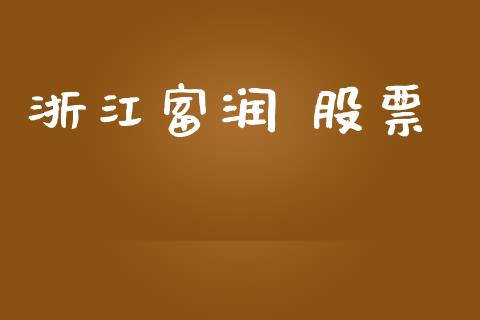 浙江富润 股票